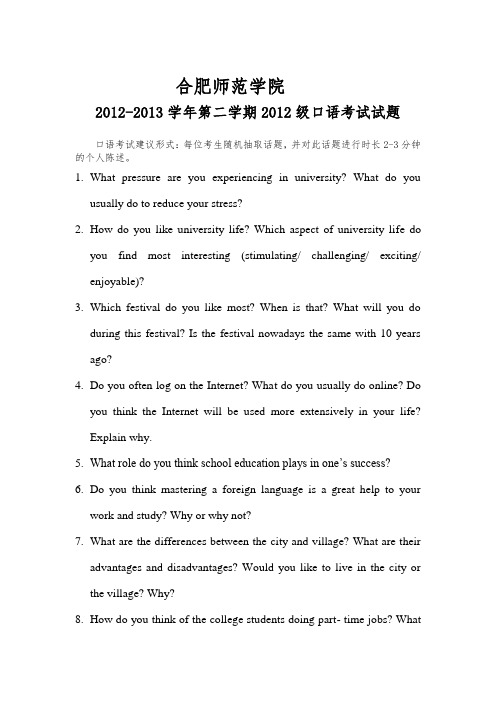 合肥师范学院

2012-2013 学年第二学期 2012 级口语考试试题

口语考试建议形式：每位考生随机抽取话题，并对此话题进行时长 2-3 分钟的个人陈述。

1. What pressure are you experiencing in university? What do you usually do to reduce your stress?

2. How do you like university life? Which aspect of university life do you find most interesting (stimulating/ challenging/ exciting/ enjoyable)?

3. Which festival do you like most? When is that? What will you do during this festival? Is the festival nowadays the same with 10 years ago?

4. Do you often log on the Internet? What do you usually do online? Do you think the Internet will be used more extensively in your life? Explain why.

5. What role do you think school education plays in one's success?

6. Do you think mastering a foreign language is a great help to your work and study? Why or why not?

7. What are the differences between the city and village? What are their advantages and disadvantages? Would you like to live in the city or the village? Why?

8. How do you think of the college students doing part- time jobs? What